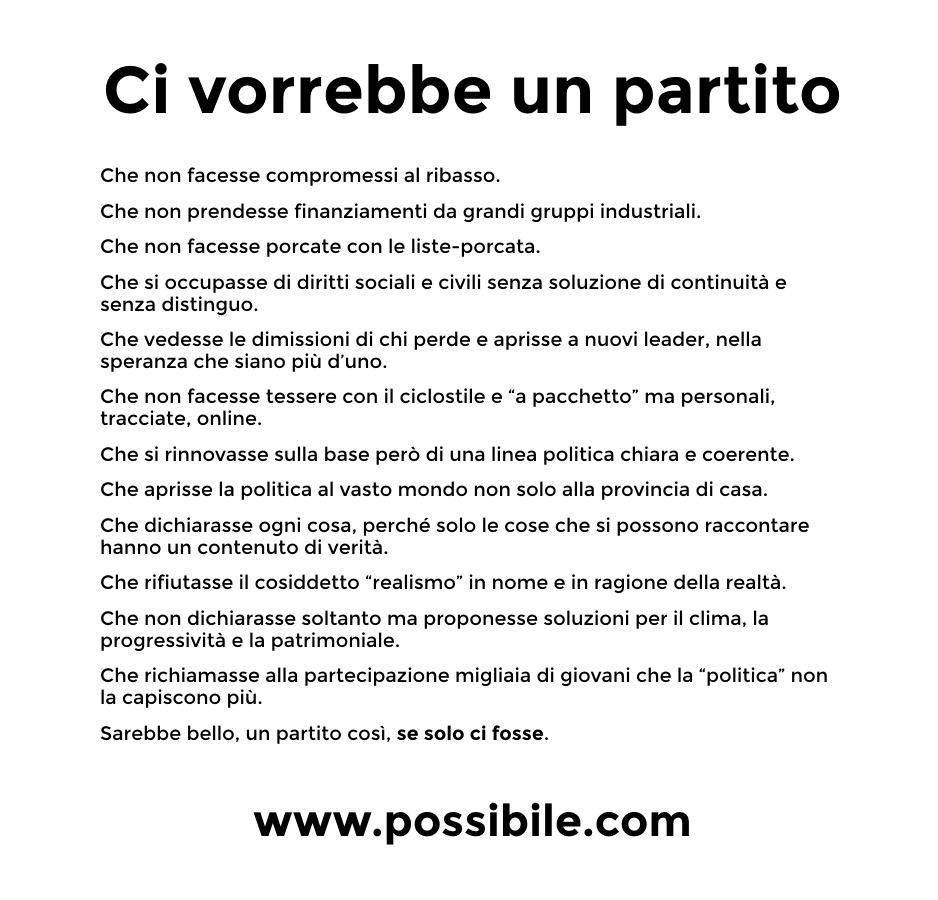 Ci vorrebbe un partito

Che non facesse compromessi al ribasso.

Che non prendesse finanziamenti da grandi gruppi industriali.

Che non facesse porcate con le liste-porcata.

Che si occupasse di diritti sociali e civili senza soluzione di continuità e senza distinguo.

Che vedesse le dimissioni di chi perde e aprisse a nuovi leader, nella speranza che siano più d'uno.

Che non facesse tessere con il ciclostile e "a pacchetto" ma personali, tracciate, online.

Che si rinnovasse sulla base però di una linea politica chiara e coerente.

Che aprisse la politica al vasto mondo non solo alla provincia di casa.

Che dichiarasse ogni cosa, perché solo le cose che si possono raccontare hanno un contenuto di verità.

Che rifiutasse il cosiddetto "realismo" in nome e in ragione della realtà.

Che non dichiarasse soltanto ma proponesse soluzioni per il clima, la progressività e la patrimoniale.

Che richiamasse alla partecipazione migliaia di giovani che la "politica" non la capiscono più.

Sarebbe bello, un partito così, se solo ci fosse.

www.possibile.com